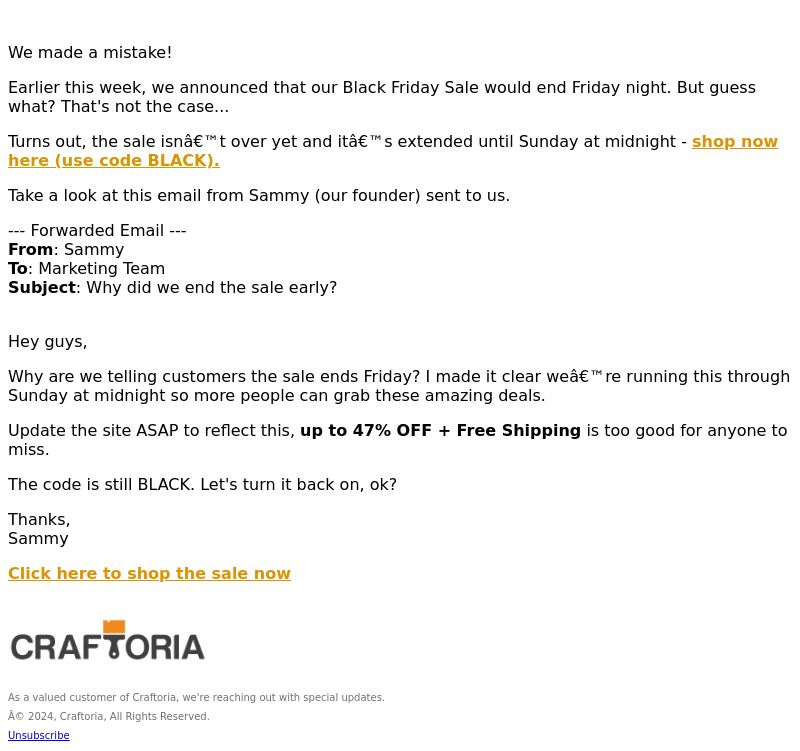 We made a mistake!

Earlier this week, we announced that our Black Friday Sale would end Friday night. But guess what? That's not the case...

Turns out, the sale isnâ€™t over yet and itâ€™s extended until Sunday at midnight - shop now here (use code BLACK).

Take a look at this email from Sammy (our founder) sent to us.

--- Forwarded Email ---
From: Sammy
To: Marketing Team
Subject: Why did we end the sale early?

Hey guys,

Why are we telling customers the sale ends Friday? I made it clear weâ€™re running this through Sunday at midnight so more people can grab these amazing deals.

Update the site ASAP to reflect this, up to 47% OFF + Free Shipping is too good for anyone to miss.

The code is still BLACK. Let's turn it back on, ok?

Thanks,
Sammy

Click here to shop the sale now

CRAFTORIA

As a valued customer of Craftoria, we're reaching out with special updates.

Â© 2024, Craftoria, All Rights Reserved.

Unsubscribe